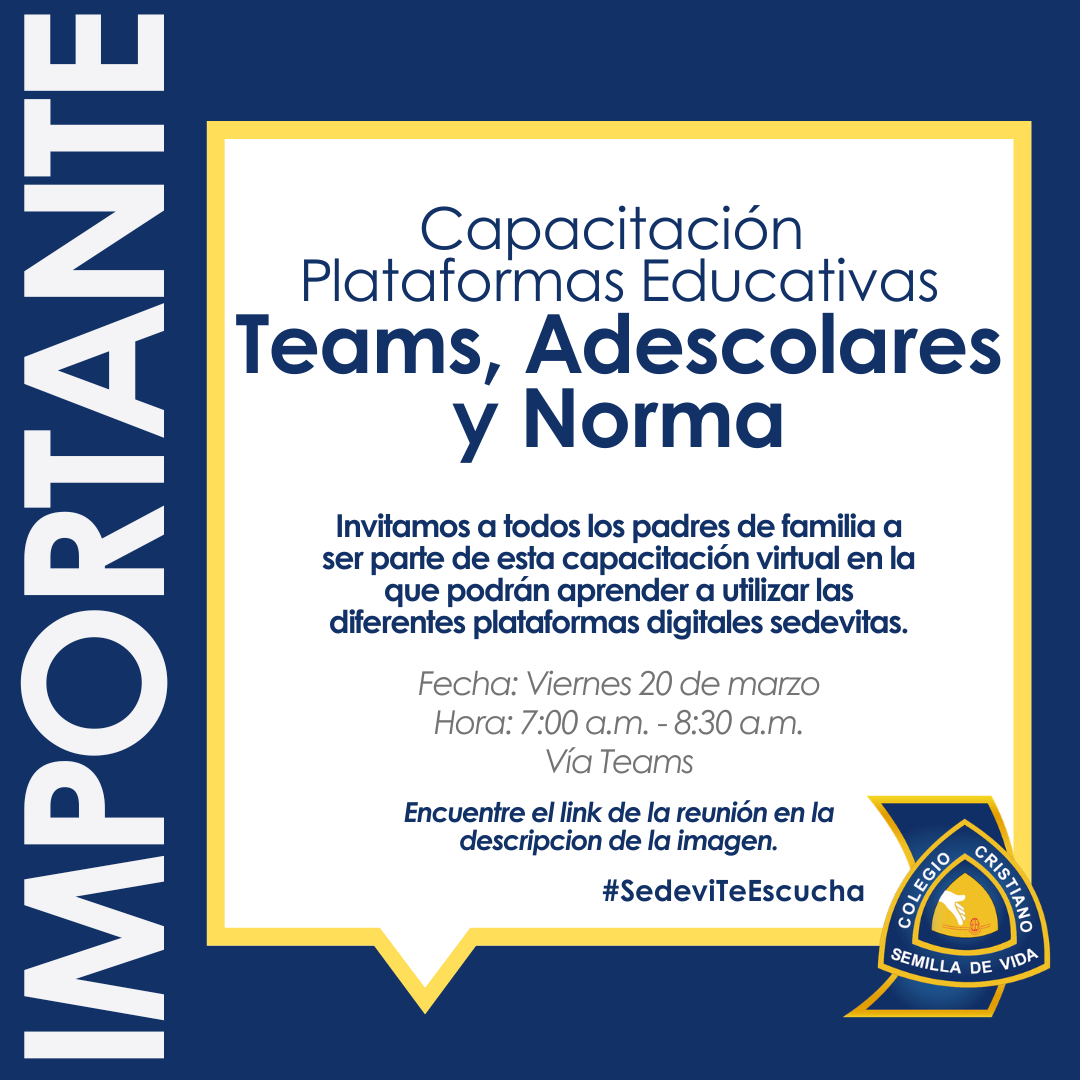 IMPORTANTE

Capacitación
Plataformas Educativas
Teams, Adescolares y Norma

Invitamos a todos los padres de familia a ser parte de esta capacitación virtual en la que podrán aprender a utilizar las diferentes plataformas digitales sedevitas.

Fecha: Viernes 20 de marzo
Hora: 7:00 a.m. - 8:30 a.m.
Vía Teams

Encuentre el link de la reunión en la descripcion de la imagen.

#SedeviTeEscucha

COLEGIO CRISTIANO
SEMILLA DE VIDA